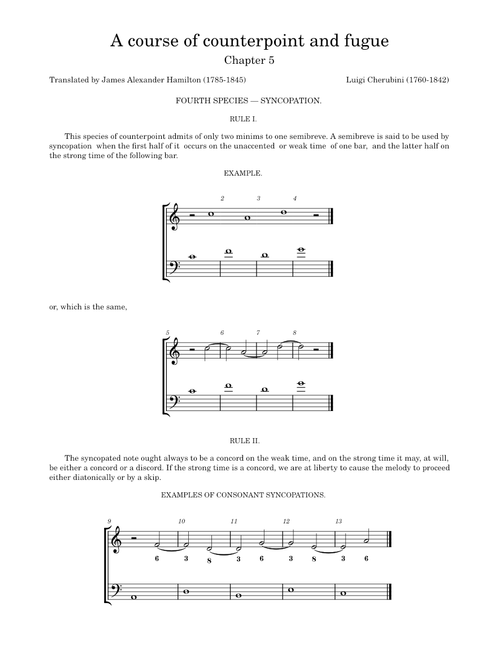 A course of counterpoint and fugue
Chapter 5

Translated by James Alexander Hamilton (1785-1845)

Luigi Cherubini (1760-1842)

FOURTH SPECIES — SYNCOPATION.

RULE I.

This species of counterpoint admits of only two minims to one semibreve. A semibreve is said to be used by syncopation when the first half of it occurs on the unaccented or weak time of one bar, and the latter half on the strong time of the following bar.

EXAMPLE.

2 3 4

or, which is the same,

5 6 7 8

RULE II.

The syncopated note ought always to be a concord on the weak time, and on the strong time it may, at will, be either a concord or a discord. If the strong time is a concord, we are at liberty to cause the melody to proceed either diatonically or by a skip.

EXAMPLES OF CONSONANT SYNCOPATIONS.

9 10 11 12 13

6 3 8 3 6 3 8 3 6